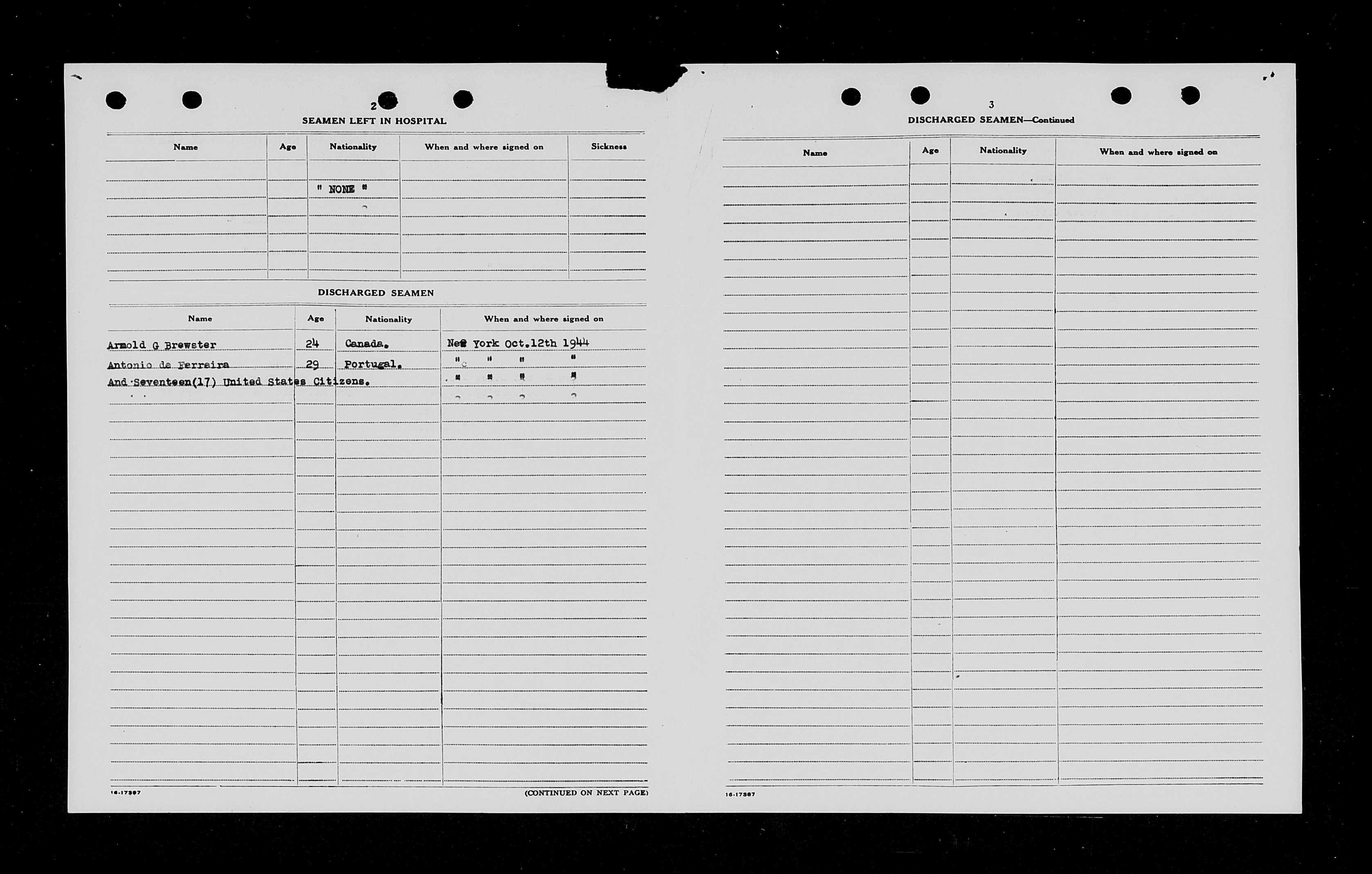 2

SEAMEN LEFT IN HOSPITAL

| Name | Age | Nationality | When and where signed on | Sickness |
|---|---|---|---|---|
| | | " NONE " | | |

DISCHARGED SEAMEN

| Name | Age | Nationality | When and where signed on |
|---|---|---|---|
| Armold G Brewster | 24 | Canada. | New York Oct.12th 1944 |
| Antonio de Ferreira | 29 | Portugal. | " " " " |
| And Seventeen(17) United States Citizens. | | | " " " " |

16-17387

(CONTINUED ON NEXT PAGE)

3

DISCHARGED SEAMEN—Continued

| Name | Age | Nationality | When and where signed on |
|---|---|---|---|

16-17387